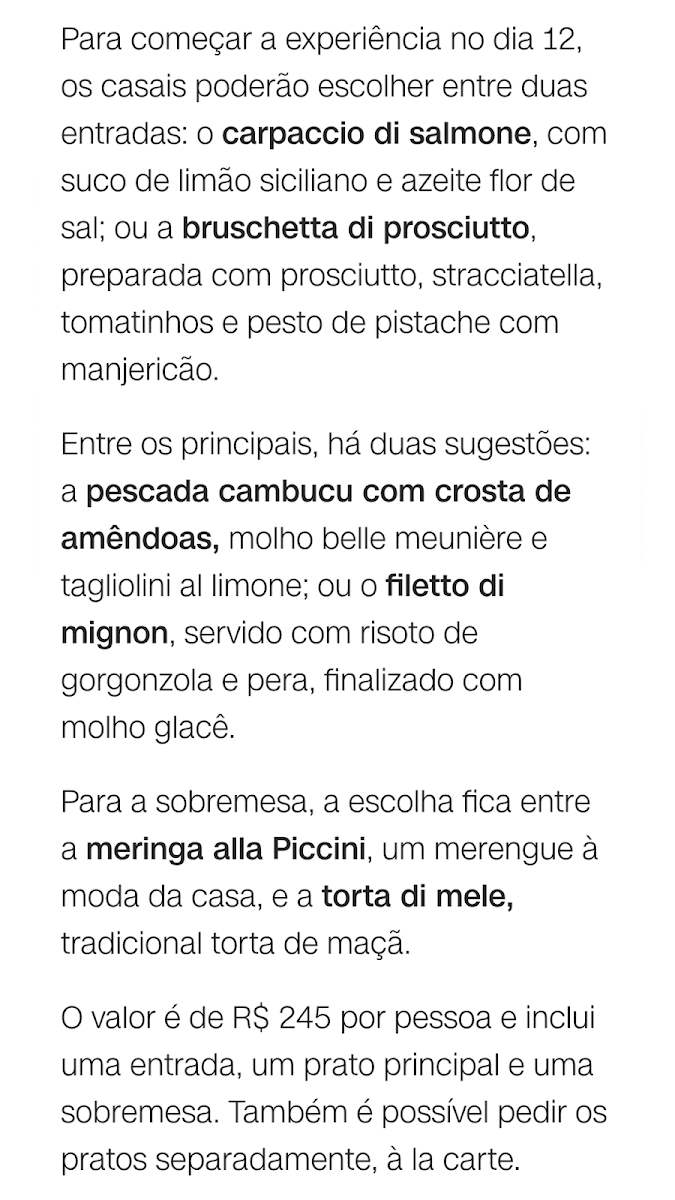 Para começar a experiência no dia 12, os casais poderão escolher entre duas entradas: o carpaccio di salmone, com suco de limão siciliano e azeite flor de sal; ou a bruschetta di prosciutto, preparada com prosciutto, stracciatella, tomatinhos e pesto de pistache com manjericão.

Entre os principais, há duas sugestões: a pescada cambucu com crosta de amêndoas, molho belle meunière e tagliolini al limone; ou o filetto di mignon, servido com risoto de gorgonzola e pera, finalizado com molho glacê.

Para a sobremesa, a escolha fica entre a meringa alla Piccini, um merengue à moda da casa, e a torta di mele, tradicional torta de maçã.

O valor é de R$ 245 por pessoa e inclui uma entrada, um prato principal e uma sobremesa. Também é possível pedir os pratos separadamente, à la carte.